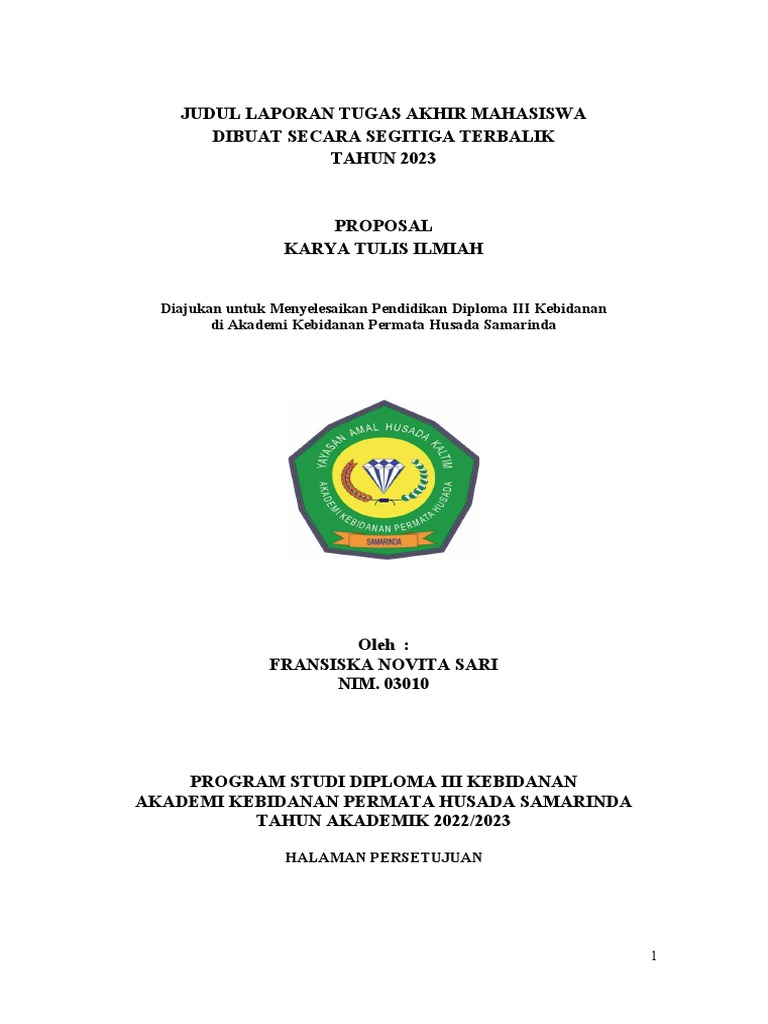 JUDUL LAPORAN TUGAS AKHIR MAHASISWA
DIBUAT SECARA SEGITIGA TERBALIK
TAHUN 2023

PROPOSAL
KARYA TULIS ILMIAH

Diajukan untuk Menyelesaikan Pendidikan Diploma III Kebidanan
di Akademi Kebidanan Permata Husada Samarinda

YAYASAN AMAL HUSADA KALTIM
AKADEMI KEBIDANAN PERMATA HUSADA
SAMARINDA

Oleh :
FRANSISKA NOVITA SARI
NIM. 03010

PROGRAM STUDI DIPLOMA III KEBIDANAN
AKADEMI KEBIDANAN PERMATA HUSADA SAMARINDA
TAHUN AKADEMIK 2022/2023

HALAMAN PERSETUJUAN

1